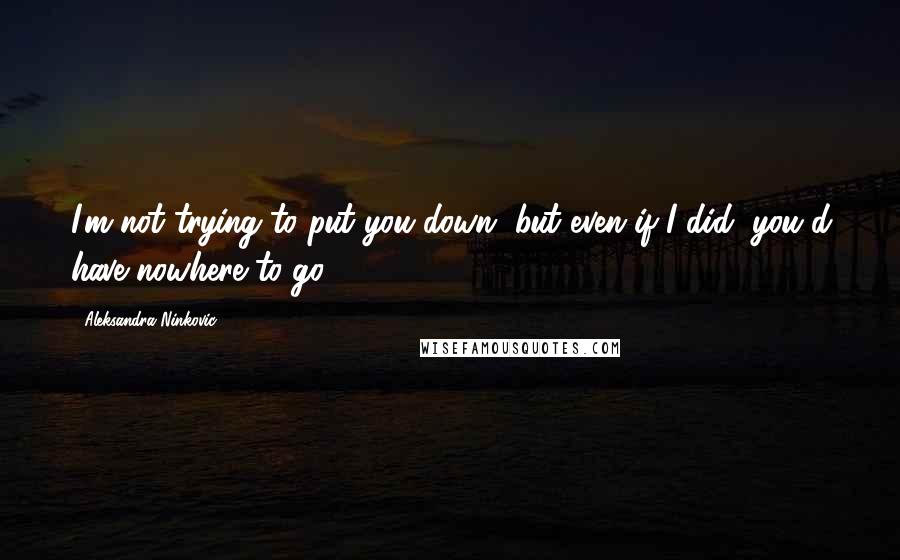 I'm not trying to put you down, but even if I did, you'd have nowhere to go.

Aleksandra Ninkovic

WISEFAMOUSQUOTES.COM